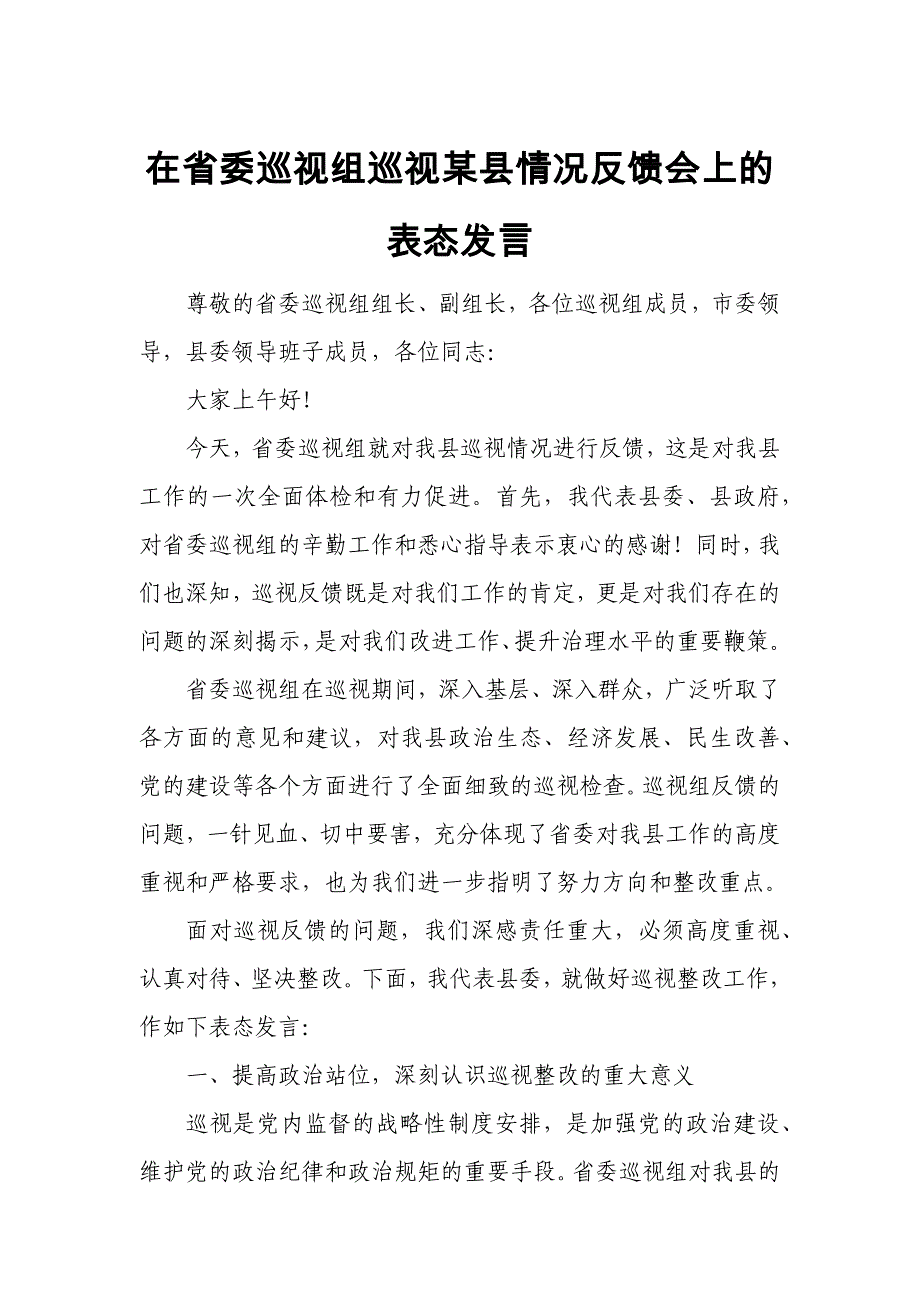 在省委巡视组巡视某县情况反馈会上的表态发言

尊敬的省委巡视组组长、副组长，各位巡视组成员，市委领导，县委领导班子成员，各位同志：

大家上午好！

今天，省委巡视组就对我县巡视情况进行反馈，这是对我县工作的一次全面体检和有力促进。首先，我代表县委、县政府，对省委巡视组的辛勤工作和悉心指导表示衷心的感谢！同时，我们也深知，巡视反馈既是对我们工作的肯定，更是对我们存在的问题的深刻揭示，是对我们改进工作、提升治理水平的重要鞭策。

省委巡视组在巡视期间，深入基层、深入群众，广泛听取了各方面的意见和建议，对我县政治生态、经济发展、民生改善、党的建设等各个方面进行了全面细致的巡视检查。巡视组反馈的问题，一针见血、切中要害，充分体现了省委对我县工作的高度重视和严格要求，也为我们进一步指明了努力方向和整改重点。

面对巡视反馈的问题，我们深感责任重大，必须高度重视、认真对待、坚决整改。下面，我代表县委，就做好巡视整改工作，作如下表态发言：

一、提高政治站位，深刻认识巡视整改的重大意义

巡视是党内监督的战略性制度安排，是加强党的政治建设、维护党的政治纪律和政治规矩的重要手段。省委巡视组对我县的